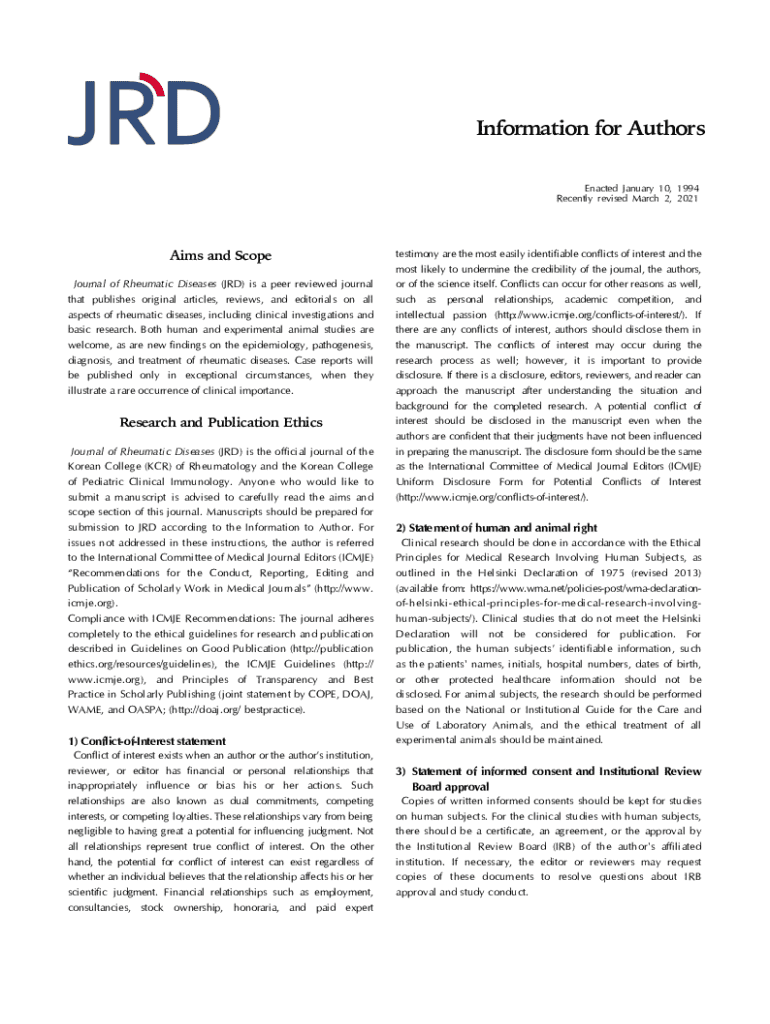 JRD

Information for Authors

Enacted January 10, 1994
Recently revised March 2, 2021

Aims and Scope

Journal of Rheumatic Diseases (JRD) is a peer reviewed journal that publishes original articles, reviews, and editorials on all aspects of rheumatic diseases, including clinical investigations and basic research. Both human and experimental animal studies are welcome, as are new findings on the epidemiology, pathogenesis, diagnosis, and treatment of rheumatic diseases. Case reports will be published only in exceptional circumstances, when they illustrate a rare occurrence of clinical importance.

Research and Publication Ethics

Journal of Rheumatic Diseases (JRD) is the official journal of the Korean College (KCR) of Rheumatology and the Korean College of Pediatric Clinical Immunology. Anyone who would like to submit a manuscript is advised to carefully read the aims and scope section of this journal. Manuscripts should be prepared for submission to JRD according to the Information to Author. For issues not addressed in these instructions, the author is referred to the International Committee of Medical Journal Editors (ICMJE) "Recommendations for the Conduct, Reporting, Editing and Publication of Scholarly Work in Medical Journals" (http://www.icmje.org).
Compliance with ICMJE Recommendations: The journal adheres completely to the ethical guidelines for research and publication described in Guidelines on Good Publication (http://publicationethics.org/resources/guidelines), the ICMJE Guidelines (http://www.icmje.org), and Principles of Transparency and Best Practice in Scholarly Publishing (joint statement by COPE, DOAJ, WAME, and OASPA; (http://doaj.org/ bestpractice).

1) Conflict-of-Interest statement
Conflict of interest exists when an author or the author's institution, reviewer, or editor has financial or personal relationships that inappropriately influence or bias his or her actions. Such relationships are also known as dual commitments, competing interests, or competing loyalties. These relationships vary from being negligible to having great a potential for influencing judgment. Not all relationships represent true conflict of interest. On the other hand, the potential for conflict of interest can exist regardless of whether an individual believes that the relationship affects his or her scientific judgment. Financial relationships such as employment, consultancies, stock ownership, honoraria, and paid expert testimony are the most easily identifiable conflicts of interest and the most likely to undermine the credibility of the journal, the authors, or of the science itself. Conflicts can occur for other reasons as well, such as personal relationships, academic competition, and intellectual passion (http://www.icmje.org/conflicts-of-interest/). If there are any conflicts of interest, authors should disclose them in the manuscript. The conflicts of interest may occur during the research process as well; however, it is important to provide disclosure. If there is a disclosure, editors, reviewers, and reader can approach the manuscript after understanding the situation and background for the completed research. A potential conflict of interest should be disclosed in the manuscript even when the authors are confident that their judgments have not been influenced in preparing the manuscript. The disclosure form should be the same as the International Committee of Medical Journal Editors (ICMJE) Uniform Disclosure Form for Potential Conflicts of Interest (http://www.icmje.org/conflicts-of-interest/).

2) Statement of human and animal right
Clinical research should be done in accordance with the Ethical Principles for Medical Research Involving Human Subjects, as outlined in the Helsinki Declaration of 1975 (revised 2013) (available from: https://www.wma.net/policies-post/wma-declaration-of-helsinki-ethical-principles-for-medical-research-involving-human-subjects/). Clinical studies that do not meet the Helsinki Declaration will not be considered for publication. For publication, the human subjects' identifiable information, such as the patients' names, initials, hospital numbers, dates of birth, or other protected healthcare information should not be disclosed. For animal subjects, the research should be performed based on the National or Institutional Guide for the Care and Use of Laboratory Animals, and the ethical treatment of all experimental animals should be maintained.

3) Statement of informed consent and Institutional Review Board approval
Copies of written informed consents should be kept for studies on human subjects. For the clinical studies with human subjects, there should be a certificate, an agreement, or the approval by the Institutional Review Board (IRB) of the author's affiliated institution. If necessary, the editor or reviewers may request copies of these documents to resolve questions about IRB approval and study conduct.